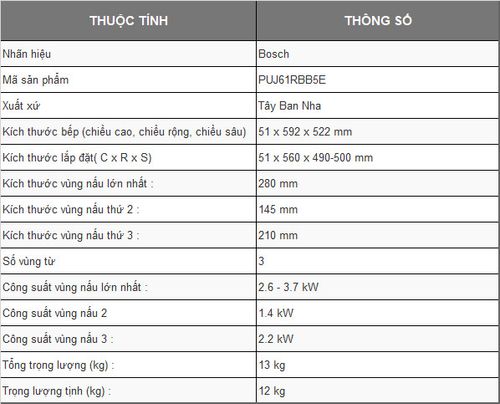 | THUỘC TÍNH | THÔNG SỐ |
|---|---|
| Nhãn hiệu | Bosch |
| Mã sản phẩm | PUJ61RBB5E |
| Xuất xứ | Tây Ban Nha |
| Kích thước bếp (chiều cao, chiều rộng, chiều sâu) | 51 x 592 x 522 mm |
| Kích thước lắp đặt( C x R x S) | 51 x 560 x 490-500 mm |
| Kích thước vùng nấu lớn nhất : | 280 mm |
| Kích thước vùng nấu thứ 2 : | 145 mm |
| Kích thước vùng nấu thứ 3 : | 210 mm |
| Số vùng từ | 3 |
| Công suất vùng nấu lớn nhất : | 2.6 - 3.7 kW |
| Công suất vùng nấu 2 | 1.4 kW |
| Công suất vùng nấu 3 : | 2.2 kW |
| Tổng trọng lượng (kg) : | 13 kg |
| Trọng lượng tịnh (kg) : | 12 kg |